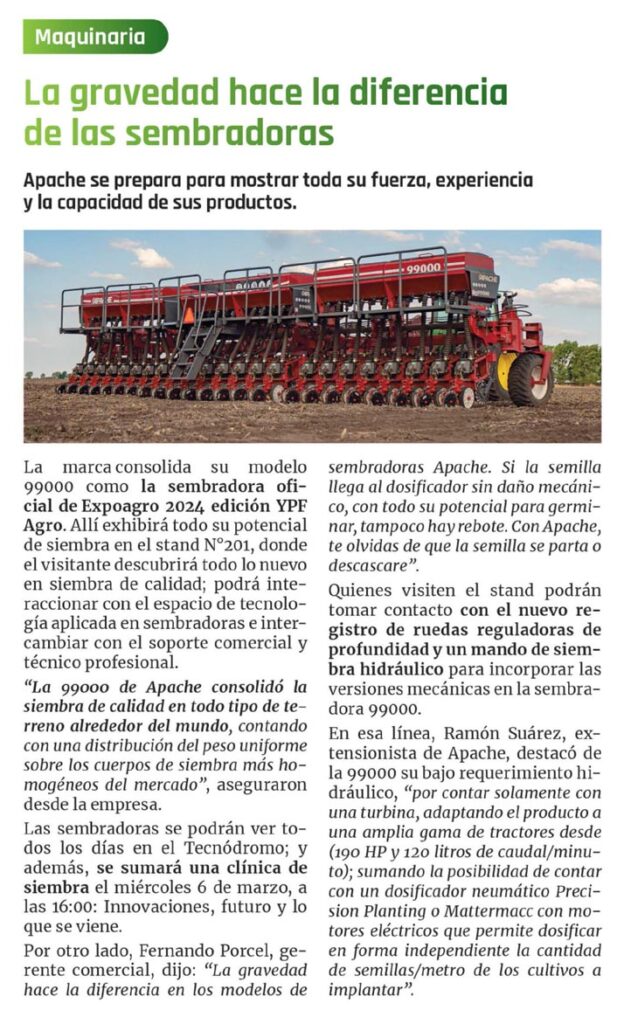 Maquinaria

La gravedad hace la diferencia de las sembradoras

Apache se prepara para mostrar toda su fuerza, experiencia y la capacidad de sus productos.

La marca consolida su modelo 99000 como la sembradora oficial de Expoagro 2024 edición YPF Agro. Allí exhibirá todo su potencial de siembra en el stand N°201, donde el visitante descubrirá todo lo nuevo en siembra de calidad; podrá interaccionar con el espacio de tecnología aplicada en sembradoras e intercambiar con el soporte comercial y técnico profesional.

"La 99000 de Apache consolidó la siembra de calidad en todo tipo de terreno alrededor del mundo, contando con una distribución del peso uniforme sobre los cuerpos de siembra más homogéneos del mercado", aseguraron desde la empresa.

Las sembradoras se podrán ver todos los días en el Tecnódromo; y además, se sumará una clínica de siembra el miércoles 6 de marzo, a las 16:00: Innovaciones, futuro y lo que se viene.

Por otro lado, Fernando Porcel, gerente comercial, dijo: "La gravedad hace la diferencia en los modelos de sembradoras Apache. Si la semilla llega al dosificador sin daño mecánico, con todo su potencial para germinar, tampoco hay rebote. Con Apache, te olvidas de que la semilla se parta o descascare".

Quienes visiten el stand podrán tomar contacto con el nuevo registro de ruedas reguladoras de profundidad y un mando de siembra hidráulico para incorporar las versiones mecánicas en la sembradora 99000.

En esa línea, Ramón Suárez, extensionista de Apache, destacó de la 99000 su bajo requerimiento hidráulico, "por contar solamente con una turbina, adaptando el producto a una amplia gama de tractores desde (190 HP y 120 litros de caudal/minuto); sumando la posibilidad de contar con un dosificador neumático Precision Planting o Mattermacc con motores eléctricos que permite dosificar en forma independiente la cantidad de semillas/metro de los cultivos a implantar".